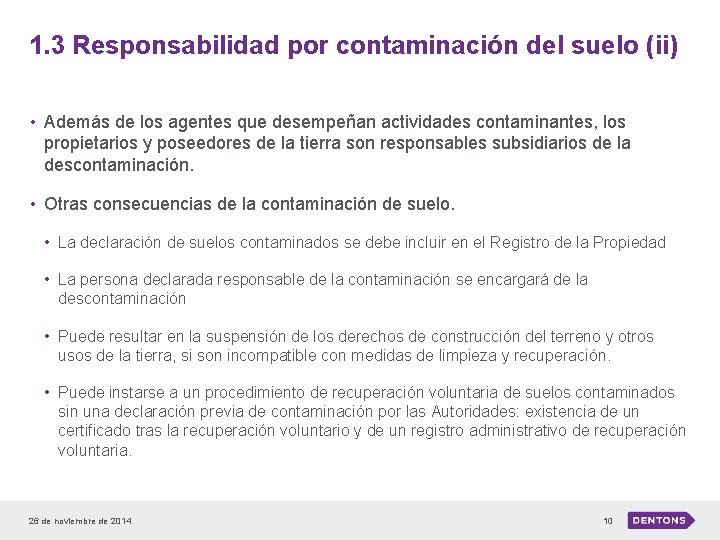 1.3 Responsabilidad por contaminación del suelo (ii)

• Además de los agentes que desempeñan actividades contaminantes, los propietarios y poseedores de la tierra son responsables subsidiarios de la descontaminación.

• Otras consecuencias de la contaminación de suelo.

• La declaración de suelos contaminados se debe incluir en el Registro de la Propiedad

• La persona declarada responsable de la contaminación se encargará de la descontaminación

• Puede resultar en la suspensión de los derechos de construcción del terreno y otros usos de la tierra, si son incompatible con medidas de limpieza y recuperación.

• Puede instarse a un procedimiento de recuperación voluntaria de suelos contaminados sin una declaración previa de contaminación por las Autoridades: existencia de un certificado tras la recuperación voluntario y de un registro administrativo de recuperación voluntaria.

26 de noviembre de 2014

10

DENTONS